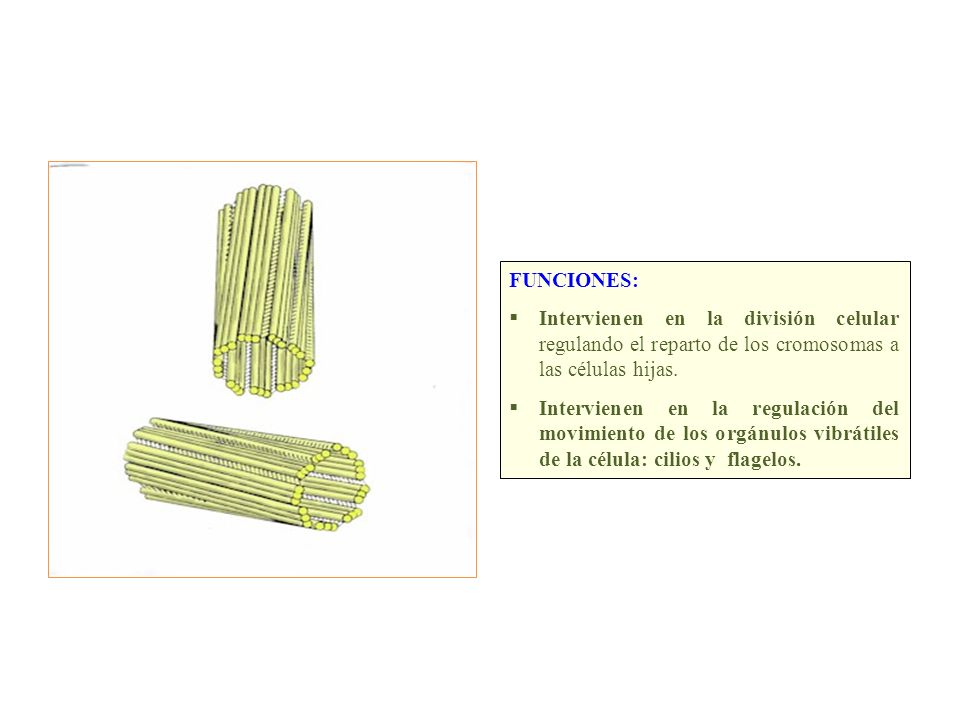 FUNCIONES:

▪ Intervienen en la división celular regulando el reparto de los cromosomas a las células hijas.

▪ Intervienen en la regulación del movimiento de los orgánulos vibrátiles de la célula: cilios y flagelos.